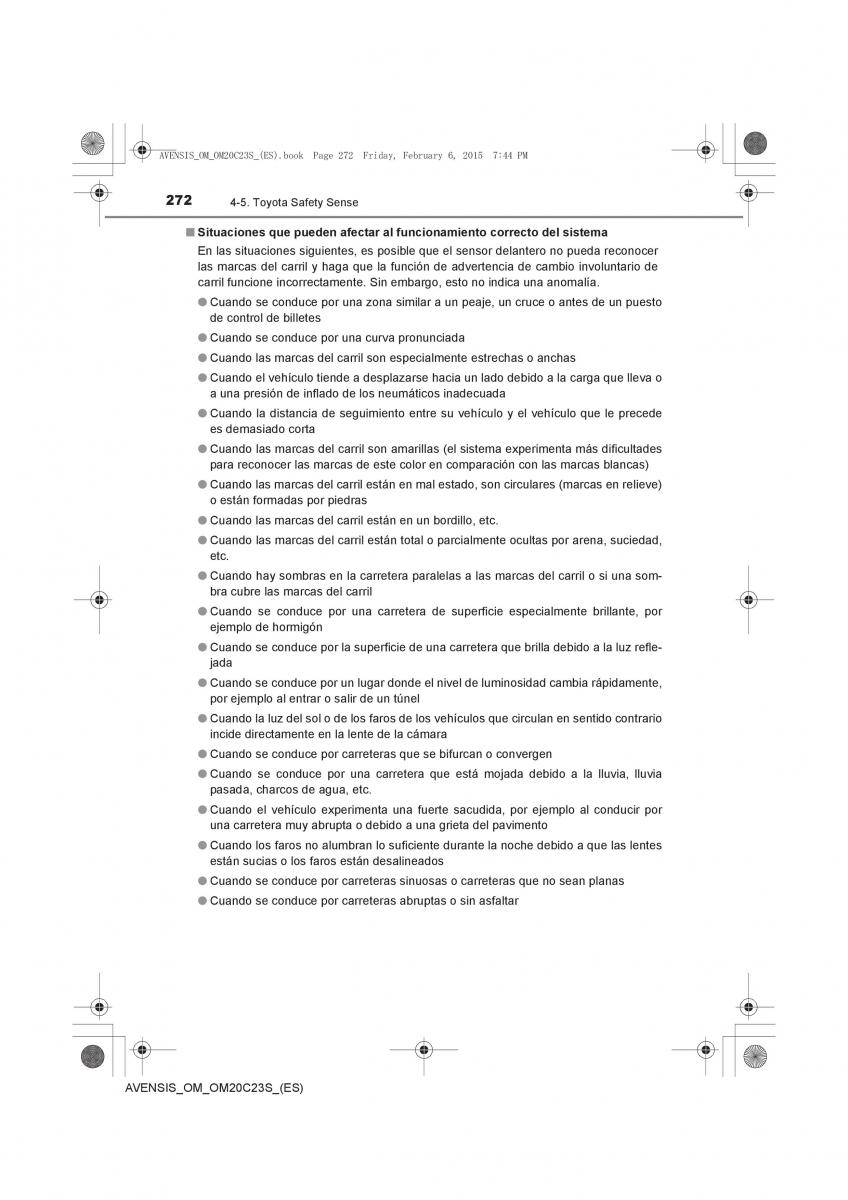 AVENSIS_OM_OM20C23S_(ES).book Page 272 Friday, February 6, 2015 7:44 PM

272 4-5. Toyota Safety Sense

■ Situaciones que pueden afectar al funcionamiento correcto del sistema

En las situaciones siguientes, es posible que el sensor delantero no pueda reconocer las marcas del carril y haga que la función de advertencia de cambio involuntario de carril funcione incorrectamente. Sin embargo, esto no indica una anomalía.

● Cuando se conduce por una zona similar a un peaje, un cruce o antes de un puesto de control de billetes

● Cuando se conduce por una curva pronunciada

● Cuando las marcas del carril son especialmente estrechas o anchas

● Cuando el vehículo tiende a desplazarse hacia un lado debido a la carga que lleva o a una presión de inflado de los neumáticos inadecuada

● Cuando la distancia de seguimiento entre su vehículo y el vehículo que le precede es demasiado corta

● Cuando las marcas del carril son amarillas (el sistema experimenta más dificultades para reconocer las marcas de este color en comparación con las marcas blancas)

● Cuando las marcas del carril están en mal estado, son circulares (marcas en relieve) o están formadas por piedras

● Cuando las marcas del carril están en un bordillo, etc.

● Cuando las marcas del carril están total o parcialmente ocultas por arena, suciedad, etc.

● Cuando hay sombras en la carretera paralelas a las marcas del carril o si una sombra cubre las marcas del carril

● Cuando se conduce por una carretera de superficie especialmente brillante, por ejemplo de hormigón

● Cuando se conduce por la superficie de una carretera que brilla debido a la luz reflejada

● Cuando se conduce por un lugar donde el nivel de luminosidad cambia rápidamente, por ejemplo al entrar o salir de un túnel

● Cuando la luz del sol o de los faros de los vehículos que circulan en sentido contrario incide directamente en la lente de la cámara

● Cuando se conduce por carreteras que se bifurcan o convergen

● Cuando se conduce por una carretera que está mojada debido a la lluvia, lluvia pasada, charcos de agua, etc.

● Cuando el vehículo experimenta una fuerte sacudida, por ejemplo al conducir por una carretera muy abrupta o debido a una grieta del pavimento

● Cuando los faros no alumbran lo suficiente durante la noche debido a que las lentes están sucias o los faros están desalineados

● Cuando se conduce por carreteras sinuosas o carreteras que no sean planas

● Cuando se conduce por carreteras abruptas o sin asfaltar

AVENSIS_OM_OM20C23S_(ES)